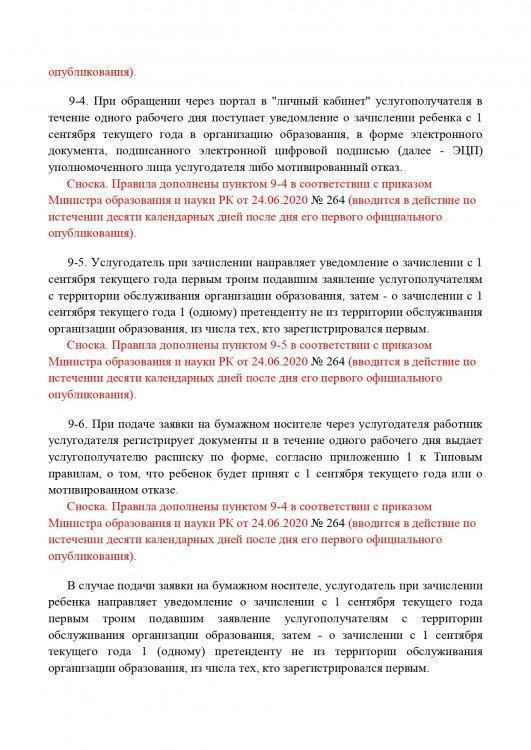 опубликования).

9-4. При обращении через портал в "личный кабинет" услугополучателя в течение одного рабочего дня поступает уведомление о зачислении ребенка с 1 сентября текущего года в организацию образования, в форме электронного документа, подписанного электронной цифровой подписью (далее - ЭЦП) уполномоченного лица услугодателя либо мотивированный отказ.

Сноска. Правила дополнены пунктом 9-4 в соответствии с приказом Министра образования и науки РК от 24.06.2020 № 264 (вводится в действие по истечении десяти календарных дней после дня его первого официального опубликования).

9-5. Услугодатель при зачислении направляет уведомление о зачислении с 1 сентября текущего года первым троим подавшим заявление услугополучателям с территории обслуживания организации образования, затем - о зачислении с 1 сентября текущего года 1 (одному) претенденту не из территории обслуживания организации образования, из числа тех, кто зарегистрировался первым.

Сноска. Правила дополнены пунктом 9-5 в соответствии с приказом Министра образования и науки РК от 24.06.2020 № 264 (вводится в действие по истечении десяти календарных дней после дня его первого официального опубликования).

9-6. При подаче заявки на бумажном носителе через услугодателя работник услугодателя регистрирует документы и в течение одного рабочего дня выдает услугополучателю расписку по форме, согласно приложению 1 к Типовым правилам, о том, что ребенок будет принят с 1 сентября текущего года или о мотивированном отказе.

Сноска. Правила дополнены пунктом 9-4 в соответствии с приказом Министра образования и науки РК от 24.06.2020 № 264 (вводится в действие по истечении десяти календарных дней после дня его первого официального опубликования).

В случае подачи заявки на бумажном носителе, услугодатель при зачислении ребенка направляет уведомление о зачислении с 1 сентября текущего года первым троим подавшим заявление услугополучателям с территории обслуживания организации образования, затем - о зачислении с 1 сентября текущего года 1 (одному) претенденту не из территории обслуживания организации образования, из числа тех, кто зарегистрировался первым.